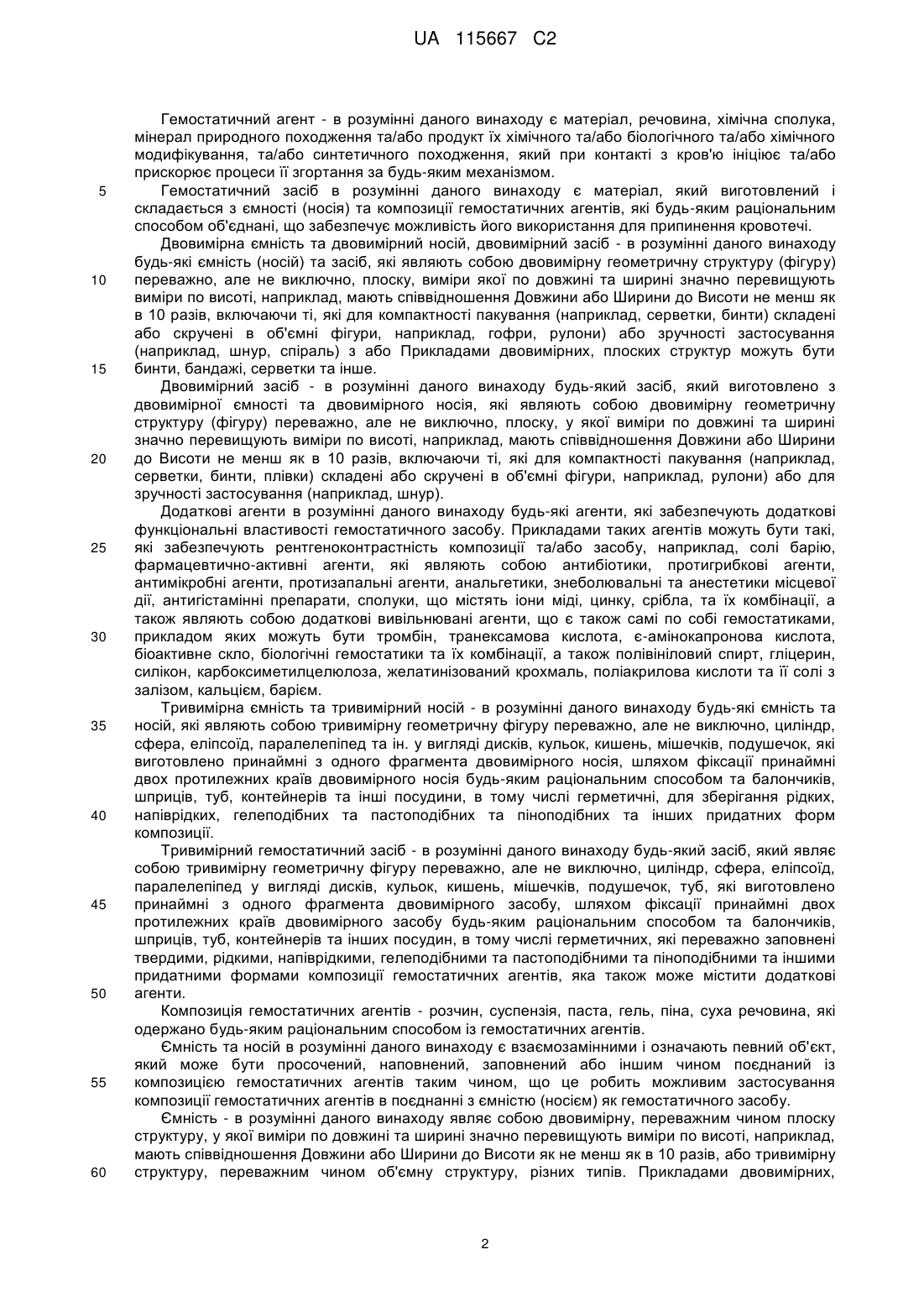 UA 115667 C2

Гемостатичний агент - в розумінні даного винаходу є матеріал, речовина, хімічна сполука, мінерал природного походження та/або продукт їх хімічного та/або біологічного та/або хімічного модифікування, та/або синтетичного походження, який при контакті з кров'ю ініціює та/або прискорює процеси її згортання за будь-яким механізмом.

5 Гемостатичний засіб в розумінні даного винаходу є матеріал, який виготовлений і складається з ємності (носія) та композиції гемостатичних агентів, які будь-яким раціональним способом об'єднані, що забезпечує можливість його використання для припинення кровотечі.

Двовимірна ємність та двовимірний носій, двовимірний засіб - в розумінні даного винаходу будь-які ємність (носій) та засіб, які являють собою двовимірну геометричну структуру (фігуру)

10 переважно, але не виключно, плоску, виміри якої по довжині та ширині значно перевищують виміри по висоті, наприклад, мають співвідношення Довжини або Ширини до Висоти не менш як в 10 разів, включаючи ті, які для компактності пакування (наприклад, серветки, бинти) складені або скручені в об'ємні фігури, наприклад, гофри, рулони) або зручності застосування (наприклад, шнур, спіраль) з або Прикладами двовимірних, плоских структур можуть бути

15 бинти, бандажі, серветки та інше.

Двовимірний засіб - в розумінні даного винаходу будь-який засіб, який виготовлено з двовимірної ємності та двовимірного носія, які являють собою двовимірну геометричну структуру (фігуру) переважно, але не виключно, плоску, у якої виміри по довжині та ширині значно перевищують виміри по висоті, наприклад, мають співвідношення Довжини або Ширини

20 до Висоти не менш як в 10 разів, включаючи ті, які для компактності пакування (наприклад, серветки, бинти, плівки) складені або скручені в об'ємні фігури, наприклад, рулони) або для зручності застосування (наприклад, шнур).

Додаткові агенти в розумінні даного винаходу будь-які агенти, які забезпечують додаткові функціональні властивості гемостатичного засобу. Прикладами таких агентів можуть бути такі,

25 які забезпечують рентгеноконтрастність композиції та/або засобу, наприклад, солі барію, фармацевтично-активні агенти, які являють собою антибіотики, протигрибкові агенти, антимікробні агенти, протизапальні агенти, анальгетики, знеболювальні та анестетики місцевої дії, антигістамінні препарати, сполуки, що містять іони міді, цинку, срібла, та їх комбінації, а також являють собою додаткові вивільнювані агенти, що є також самі по собі гемостатиками,

30 прикладом яких можуть бути тромбін, транексамова кислота, є-амінокапронова кислота, біоактивне скло, біологічні гемостатики та їх комбінації, а також полівініловий спирт, гліцерин, силікон, карбоксиметилцелюлоза, желатинізований крохмаль, поліакрилова кислоти та її солі з залізом, кальцієм, барієм.

Тривимірна ємність та тривимірний носій - в розумінні даного винаходу будь-які ємність та

35 носій, які являють собою тривимірну геометричну фігуру переважно, але не виключно, циліндр, сфера, еліпсоїд, паралелепіпед та ін. у вигляді дисків, кульок, кишень, мішечків, подушечок, які виготовлено принаймні з одного фрагмента двовимірного носія, шляхом фіксації принаймні двох протилежних країв двовимірного носія будь-яким раціональним способом та балончиків, шприців, туб, контейнерів та інші посудини, в тому числі герметичні, для зберігання рідких,

40 напіврідких, гелеподібних та пастоподібних та піноподібних та інших придатних форм композиції.

Тривимірний гемостатичний засіб - в розумінні даного винаходу будь-який засіб, який являє собою тривимірну геометричну фігуру переважно, але не виключно, циліндр, сфера, еліпсоїд, паралелепіпед у вигляді дисків, кульок, кишень, мішечків, подушечок, туб, які виготовлено

45 принаймні з одного фрагмента двовимірного засобу, шляхом фіксації принаймні двох протилежних країв двовимірного засобу будь-яким раціональним способом та балончиків, шприців, туб, контейнерів та інших посудин, в тому числі герметичних, які переважно заповнені твердими, рідкими, напіврідкими, гелеподібними та пастоподібними та піноподібними та іншими придатними формами композиції гемостатичних агентів, яка також може містити додаткові

50 агенти.

Композиція гемостатичних агентів - розчин, суспензія, паста, гель, піна, суха речовина, які одержано будь-яким раціональним способом із гемостатичних агентів.

Ємність та носій в розумінні даного винаходу є взаємозамінними і означають певний об'єкт, який може бути просочений, наповнений, заповнений або іншим чином поєднаний із

55 композицією гемостатичних агентів таким чином, що це робить можливим застосування композиції гемостатичних агентів в поєднанні з ємністю (носієм) як гемостатичного засобу.

Ємність - в розумінні даного винаходу являє собою двовимірну, переважним чином плоску структуру, у якої виміри по довжині та ширині значно перевищують виміри по висоті, наприклад, мають співвідношення Довжини або Ширини до Висоти як не менш як в 10 разів, або тривимірну

60 структуру, переважним чином об'ємну структуру, різних типів. Прикладами двовимірних,

2